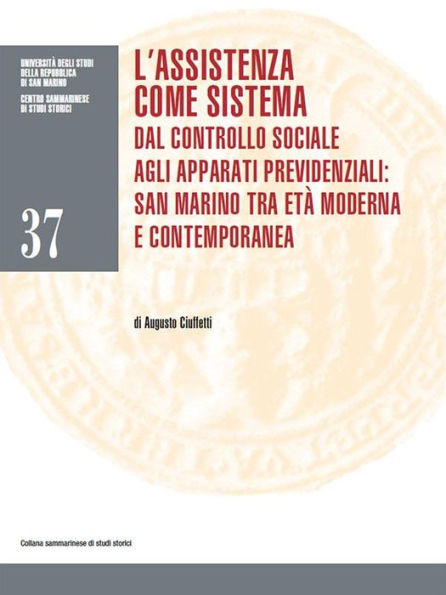 UNIVERSITÀ DEGLI STUDI DELLA REPUBBLICA DI SAN MARINO

CENTRO SAMMARINESE DI STUDI STORICI

37

L'ASSISTENZA COME SISTEMA

DAL CONTROLLO SOCIALE AGLI APPARATI PREVIDENZIALI: SAN MARINO TRA ETÀ MODERNA E CONTEMPORANEA

di Augusto Ciuffetti

Collana sammarinese di studi storici